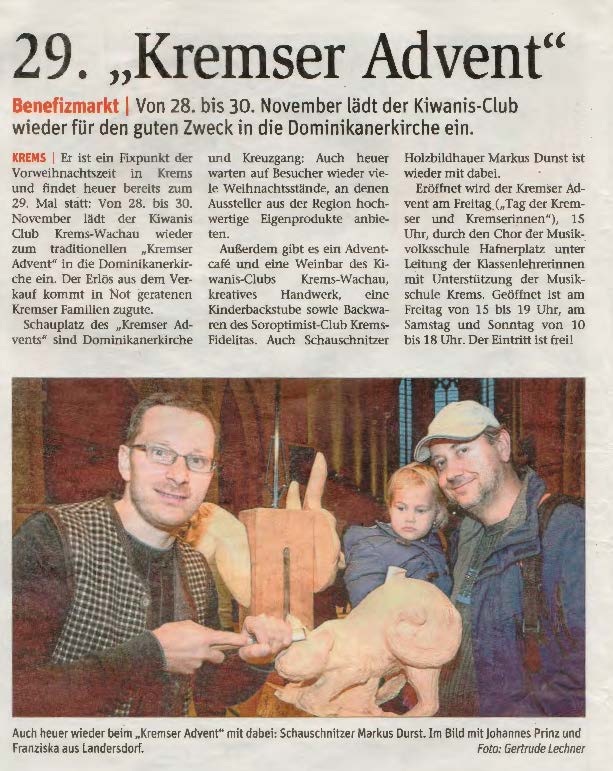 29. „Kremser Advent“

Benefizmarkt | Von 28. bis 30. November lädt der Kiwanis-Club wieder für den guten Zweck in die Dominikanerkirche ein.

KREMS | Er ist ein Fixpunkt der Vorweihnachtszeit in Krems und findet heuer bereits zum 29. Mal statt: Von 28. bis 30. November lädt der Kiwanis Club Krems-Wachau wieder zum traditionellen „Kremser Advent“ in die Dominikanerkirche ein. Der Erlös aus dem Verkauf kommt in Not geratenen Kremser Familien zugute.

Schauplatz des „Kremser Advents“ sind Dominikanerkirche und Kreuzgang: Auch heuer warten auf Besucher wieder viele Weihnachtsstände, an denen Aussteller aus der Region hochwertige Eigenprodukte anbieten.

Außerdem gibt es ein Adventcafé und eine Weinbar des Kiwanis-Clubs Krems-Wachau, kreatives Handwerk, eine Kinderbackstube sowie Backwaren des Soroptimist-Club Krems-Fidelitas. Auch Schauschnitzer Holzbildhauer Markus Dunst ist wieder mit dabei.

Eröffnet wird der Kremser Advent am Freitag („Tag der Kremser und Kremserinnen“), 15 Uhr, durch den Chor der Musikvolksschule Hafnerplatz unter Leitung der Klassenlehrerinnen mit Unterstützung der Musikschule Krems. Geöffnet ist am Freitag von 15 bis 19 Uhr, am Samstag und Sonntag von 10 bis 18 Uhr. Der Eintritt ist frei!

Auch heuer wieder beim „Kremser Advent“ mit dabei: Schauschnitzer Markus Durst. Im Bild mit Johannes Prinz und Franziska aus Landersdorf.
Foto: Gertrude Lechner